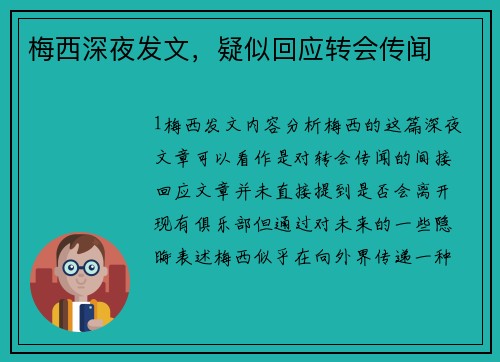 梅西深夜发文，疑似回应转会传闻

1梅西发文内容分析梅西的这篇深夜文章可以看作是对转会传闻的间接回应文章并未直接提到是否会离开现有俱乐部但通过对未来的一些隐晦表述梅西似乎在向外界传递一种